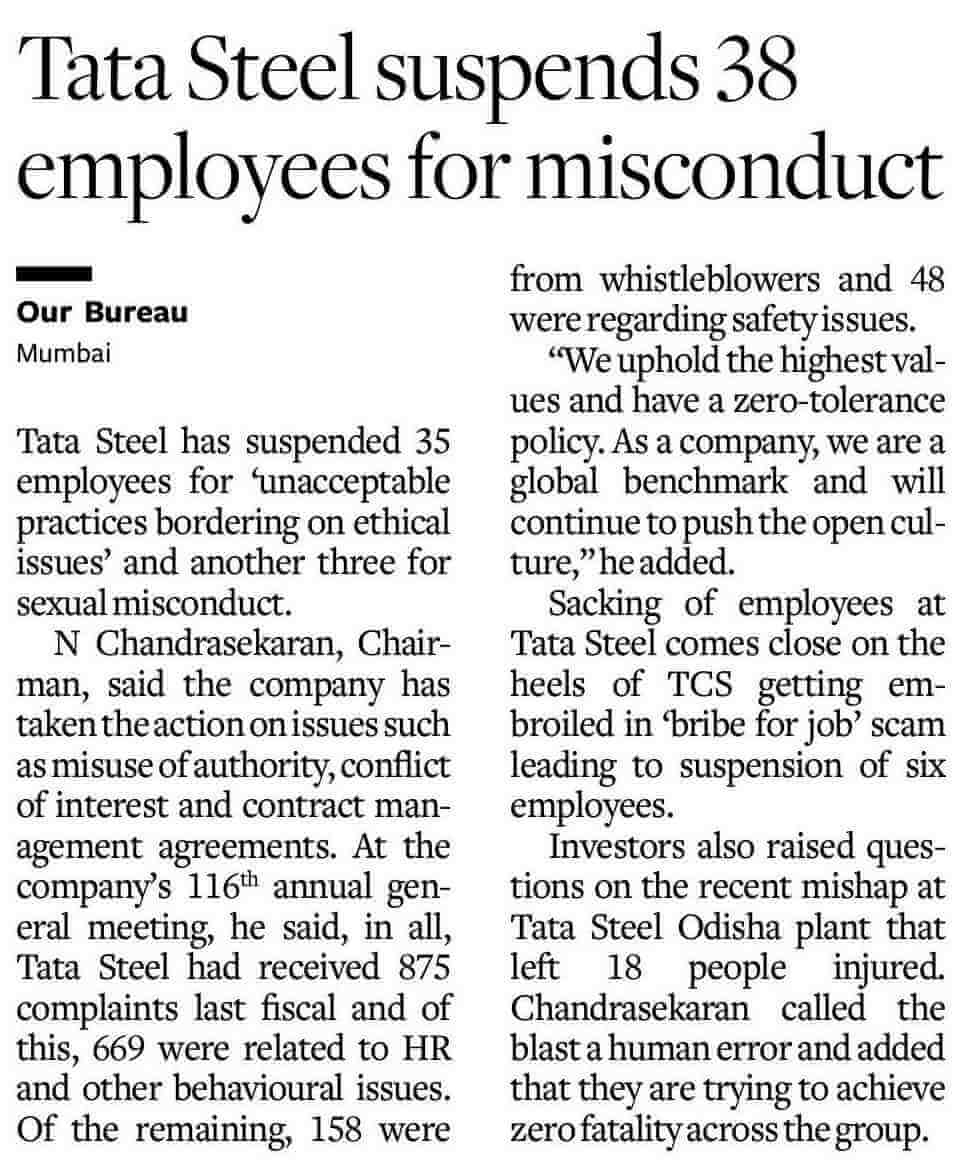 Tata Steel suspends 38 employees for misconduct

Our Bureau
Mumbai

Tata Steel has suspended 35 employees for 'unacceptable practices bordering on ethical issues' and another three for sexual misconduct.

N Chandrasekaran, Chairman, said the company has taken the action on issues such as misuse of authority, conflict of interest and contract management agreements. At the company's 116$^{th}$ annual general meeting, he said, in all, Tata Steel had received 875 complaints last fiscal and of this, 669 were related to HR and other behavioural issues. Of the remaining, 158 were from whistleblowers and 48 were regarding safety issues.

"We uphold the highest values and have a zero-tolerance policy. As a company, we are a global benchmark and will continue to push the open culture," he added.

Sacking of employees at Tata Steel comes close on the heels of TCS getting embroiled in 'bribe for job' scam leading to suspension of six employees.

Investors also raised questions on the recent mishap at Tata Steel Odisha plant that left 18 people injured. Chandrasekaran called the blast a human error and added that they are trying to achieve zero fatality across the group.